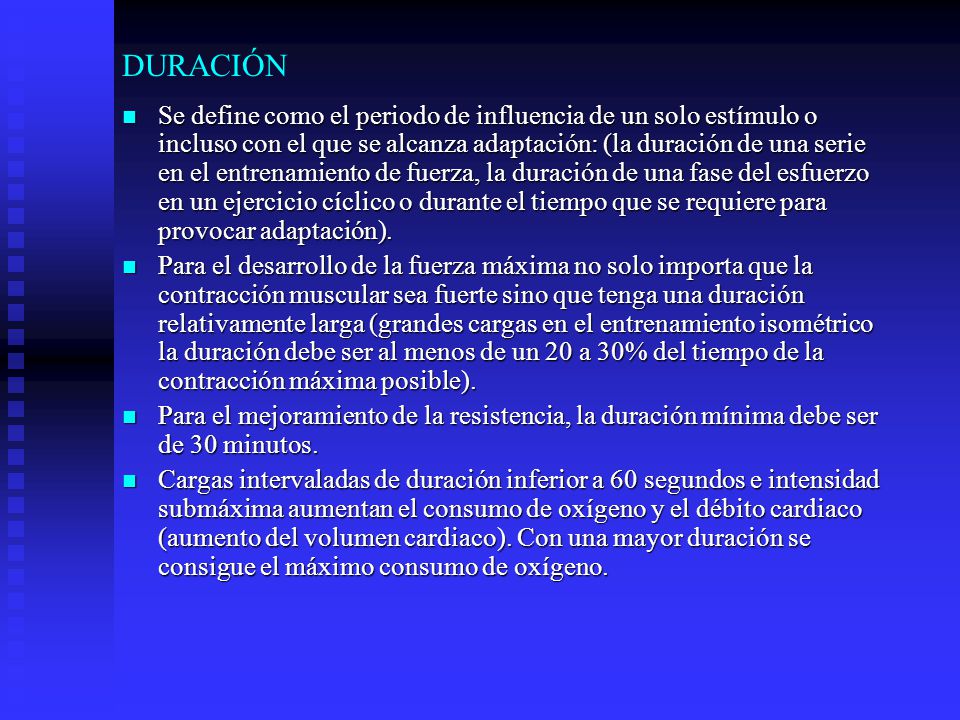 DURACIÓN

Se define como el periodo de influencia de un solo estímulo o incluso con el que se alcanza adaptación: (la duración de una serie en el entrenamiento de fuerza, la duración de una fase del esfuerzo en un ejercicio cíclico o durante el tiempo que se requiere para provocar adaptación).

Para el desarrollo de la fuerza máxima no solo importa que la contracción muscular sea fuerte sino que tenga una duración relativamente larga (grandes cargas en el entrenamiento isométrico la duración debe ser al menos de un 20 a 30% del tiempo de la contracción máxima posible).

Para el mejoramiento de la resistencia, la duración mínima debe ser de 30 minutos.

Cargas intervaladas de duración inferior a 60 segundos e intensidad submáxima aumentan el consumo de oxígeno y el débito cardiaco (aumento del volumen cardiaco). Con una mayor duración se consigue el máximo consumo de oxígeno.